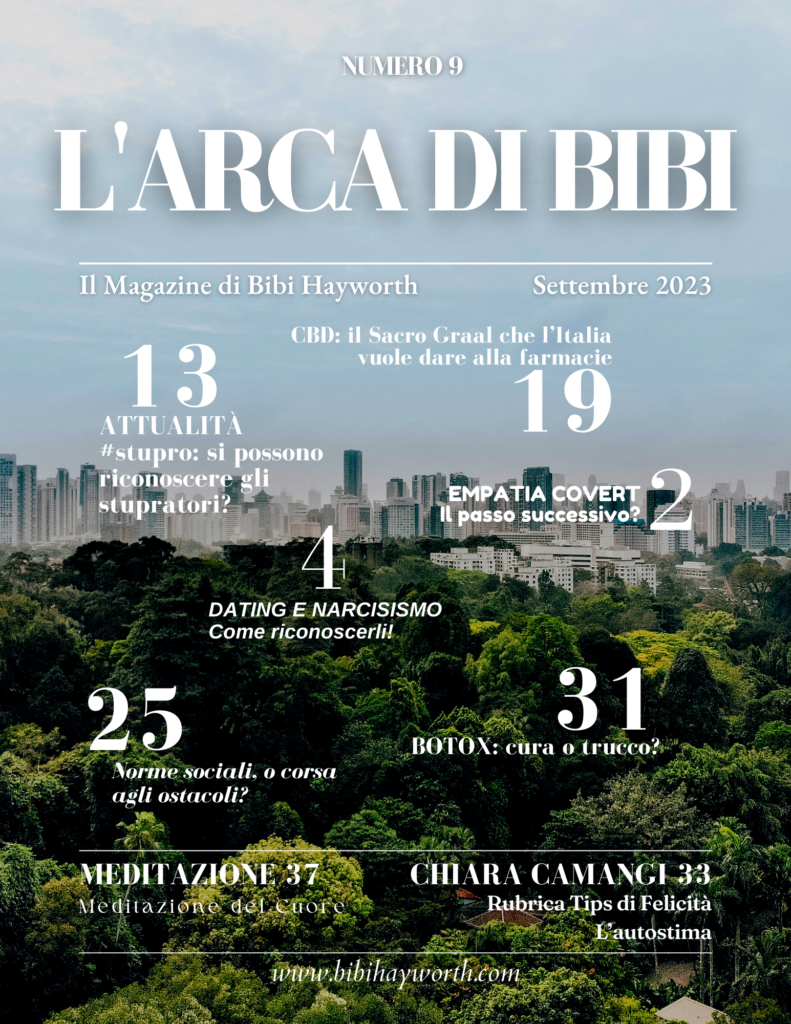 NUMERO 9

L'ARCA DI BIBI

Il Magazine di Bibi Hayworth

Settembre 2023

CBD: il Sacro Graal che l'Italia vuole dare alla farmacie

19

13

ATTUALITÀ

#stupro: si possono riconoscere gli stupratori?

EMPATIA COVERT

Il passo successivo?

2

4

DATING E NARCISISMO

Come riconoscerli!

25

Norme sociali, o corsa agli ostacoli?

31

BOTOX: cura o trucco?

MEDITAZIONE 37

Meditazione del Cuore

CHIARA CAMANGI 33

Rubrica Tips di Felicità

L'autostima

www.bibihayworth.com